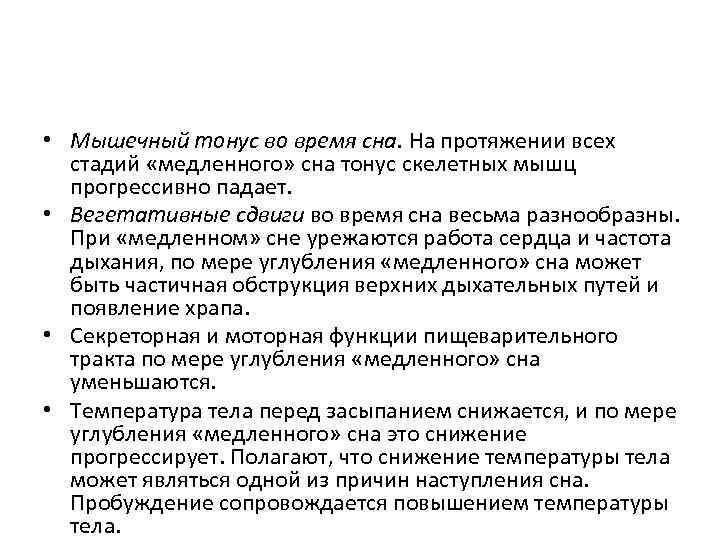 • Мышечный тонус во время сна. На протяжении всех стадий «медленного» сна тонус скелетных мышц прогрессивно падает.

• Вегетативные сдвиги во время сна весьма разнообразны. При «медленном» сне урежаются работа сердца и частота дыхания, по мере углубления «медленного» сна может быть частичная обструкция верхних дыхательных путей и появление храпа.

• Секреторная и моторная функции пищеварительного тракта по мере углубления «медленного» сна уменьшаются.

• Температура тела перед засыпанием снижается, и по мере углубления «медленного» сна это снижение прогрессирует. Полагают, что снижение температуры тела может являться одной из причин наступления сна. Пробуждение сопровождается повышением температуры тела.